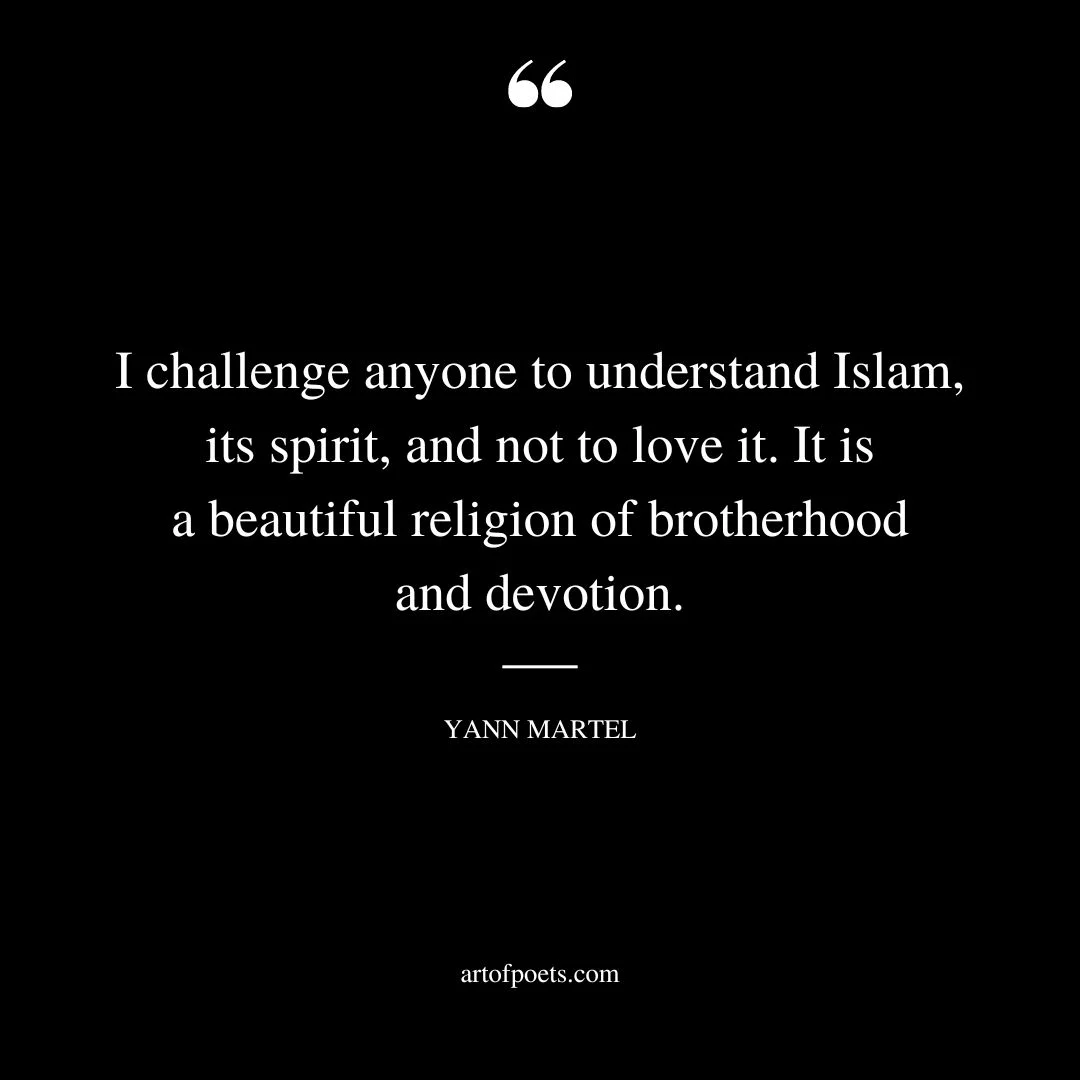 “

I challenge anyone to understand Islam, its spirit, and not to love it. It is a beautiful religion of brotherhood and devotion.

YANN MARTEL

artofpoets.com